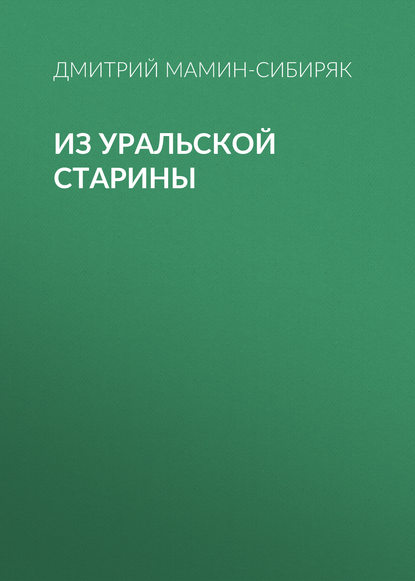 ДМИТРИЙ МАМИН-СИБИРЯК

ИЗ УРАЛЬСКОЙ СТАРИНЫ